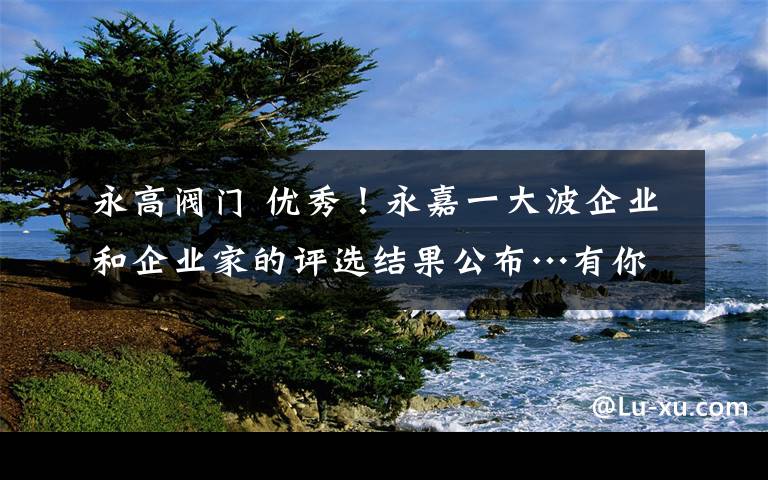 永高阀门 优秀！永嘉一大波企业和企业家的评选结果公布…有你

@Lu-xu.com